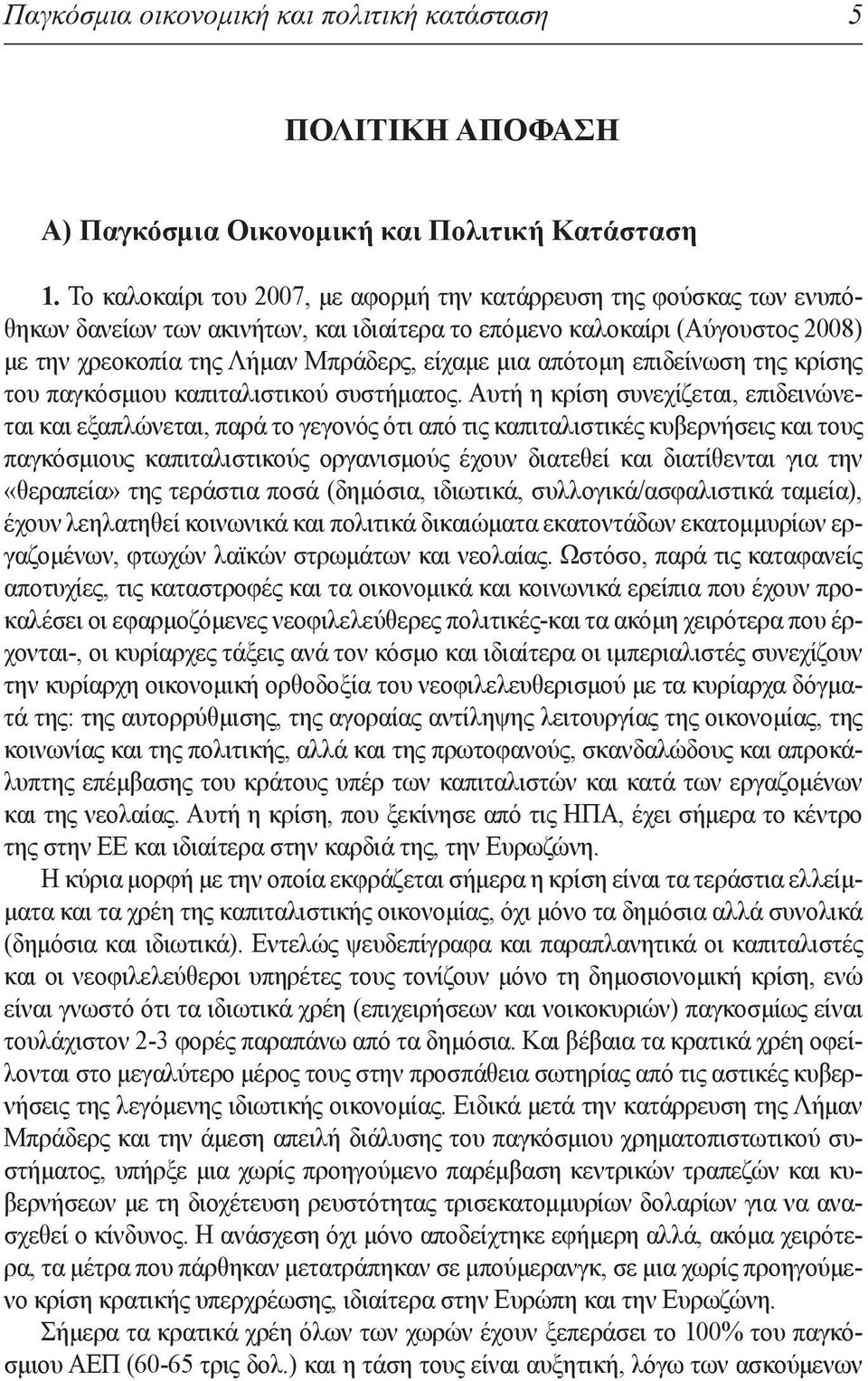 Παγκόσμια οικονομική και πολιτική κατάσταση 5

ΠΟΛΙΤΙΚΗ ΑΠΟΦΑΣΗ

Α) Παγκόσμια Οικονομική και Πολιτική Κατάσταση

1. Το καλοκαίρι του 2007, με αφορμή την κατάρρευση της φούσκας των ενυπόθηκων δανείων των ακινήτων, και ιδιαίτερα το επόμενο καλοκαίρι (Αύγουστος 2008) με την χρεοκοπία της Λήμαν Μπράδερς, είχαμε μια απότομη επιδείνωση της κρίσης του παγκόσμιου καπιταλιστικού συστήματος. Αυτή η κρίση συνεχίζεται, επιδεινώνεται και εξαπλώνεται, παρά το γεγονός ότι από τις καπιταλιστικές κυβερνήσεις και τους παγκόσμιους καπιταλιστικούς οργανισμούς έχουν διατεθεί και διατίθενται για την «θεραπεία» της τεράστια ποσά (δημόσια, ιδιωτικά, συλλογικά/ασφαλιστικά ταμεία), έχουν λεηλατηθεί κοινωνικά και πολιτικά δικαιώματα εκατοντάδων εκατομμυρίων εργαζομένων, φτωχών λαϊκών στρωμάτων και νεολαίας. Ωστόσο, παρά τις καταφανείς αποτυχίες, τις καταστροφές και τα οικονομικά και κοινωνικά ερείπια που έχουν προκαλέσει οι εφαρμοζόμενες νεοφιλελεύθερες πολιτικές-και τα ακόμη χειρότερα που έρχονται-, οι κυρίαρχες τάξεις ανά τον κόσμο και ιδιαίτερα οι ιμπεριαλιστές συνεχίζουν την κυρίαρχη οικονομική ορθοδοξία του νεοφιλελευθερισμού με τα κυρίαρχα δόγματά της: της αυτορρύθμισης, της αγοραίας αντίληψης λειτουργίας της οικονομίας, της κοινωνίας και της πολιτικής, αλλά και της πρωτοφανούς, σκανδαλώδους και απροκάλυπτης επέμβασης του κράτους υπέρ των καπιταλιστών και κατά των εργαζομένων και της νεολαίας. Αυτή η κρίση, που ξεκίνησε από τις ΗΠΑ, έχει σήμερα το κέντρο της στην ΕΕ και ιδιαίτερα στην καρδιά της, την Ευρωζώνη.

Η κύρια μορφή με την οποία εκφράζεται σήμερα η κρίση είναι τα τεράστια ελλείμματα και τα χρέη της καπιταλιστικής οικονομίας, όχι μόνο τα δημόσια αλλά συνολικά (δημόσια και ιδιωτικά). Εντελώς ψευδεπίγραφα και παραπλανητικά οι καπιταλιστές και οι νεοφιλελεύθεροι υπηρέτες τους τονίζουν μόνο τη δημοσιονομική κρίση, ενώ είναι γνωστό ότι τα ιδιωτικά χρέη (επιχειρήσεων και νοικοκυριών) παγκοσμίως είναι τουλάχιστον 2-3 φορές παραπάνω από τα δημόσια. Και βέβαια τα κρατικά χρέη οφείλονται στο μεγαλύτερο μέρος τους στην προσπάθεια σωτηρίας από τις αστικές κυβερνήσεις της λεγόμενης ιδιωτικής οικονομίας. Ειδικά μετά την κατάρρευση της Λήμαν Μπράδερς και την άμεση απειλή διάλυσης του παγκόσμιου χρηματοπιστωτικού συστήματος, υπήρξε μια χωρίς προηγούμενο παρέμβαση κεντρικών τραπεζών και κυβερνήσεων με τη διοχέτευση ρευστότητας τρισεκατομμυρίων δολαρίων για να ανασχεθεί ο κίνδυνος. Η ανάσχεση όχι μόνο αποδείχτηκε εφήμερη αλλά, ακόμα χειρότερα, τα μέτρα που πάρθηκαν μετατράπηκαν σε μπούμερανγκ, σε μια χωρίς προηγούμενο κρίση κρατικής υπερχρέωσης, ιδιαίτερα στην Ευρώπη και την Ευρωζώνη.

Σήμερα τα κρατικά χρέη όλων των χωρών έχουν ξεπεράσει το 100% του παγκόσμιου ΑΕΠ (60-65 τρις δολ.) και η τάση τους είναι αυξητική, λόγω των ασκούμενων